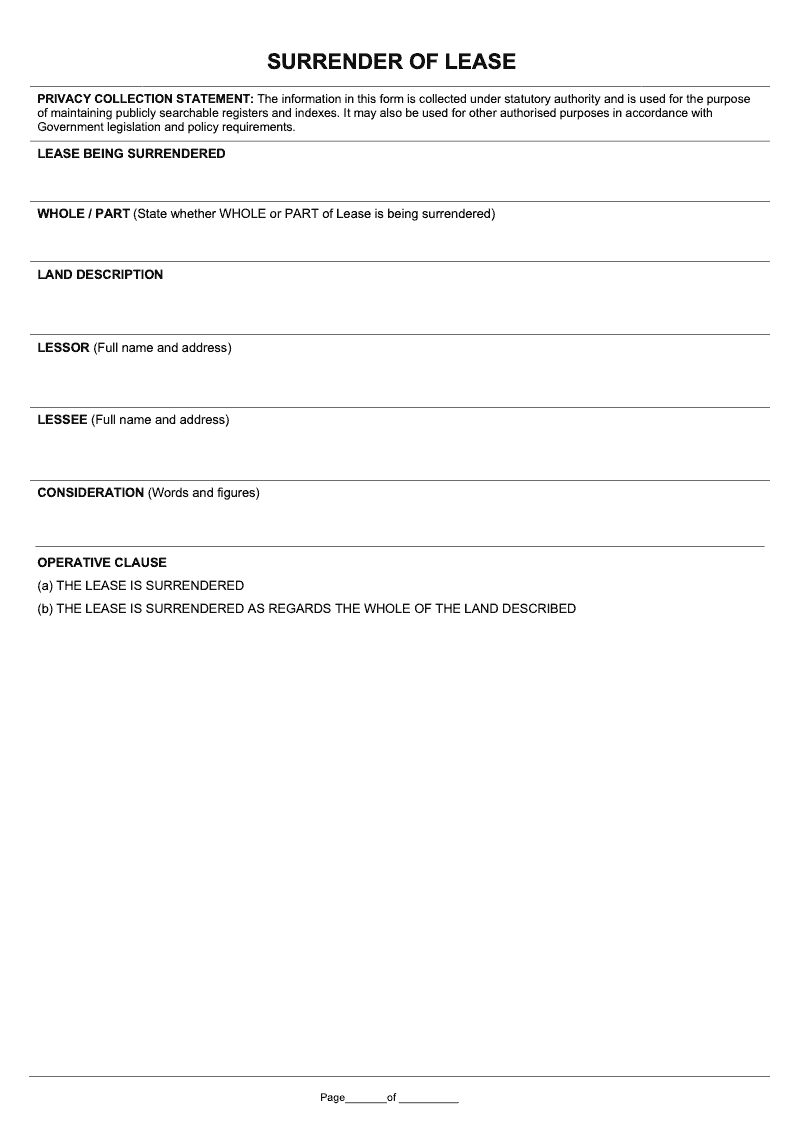 SURRENDER OF LEASE

PRIVACY COLLECTION STATEMENT: The information in this form is collected under statutory authority and is used for the purpose of maintaining publicly searchable registers and indexes. It may also be used for other authorised purposes in accordance with Government legislation and policy requirements.

LEASE BEING SURRENDERED

WHOLE / PART (State whether WHOLE or PART of Lease is being surrendered)

LAND DESCRIPTION

LESSOR (Full name and address)

LESSEE (Full name and address)

CONSIDERATION (Words and figures)

OPERATIVE CLAUSE

(a) THE LEASE IS SURRENDERED

(b) THE LEASE IS SURRENDERED AS REGARDS THE WHOLE OF THE LAND DESCRIBED

Page_______of __________